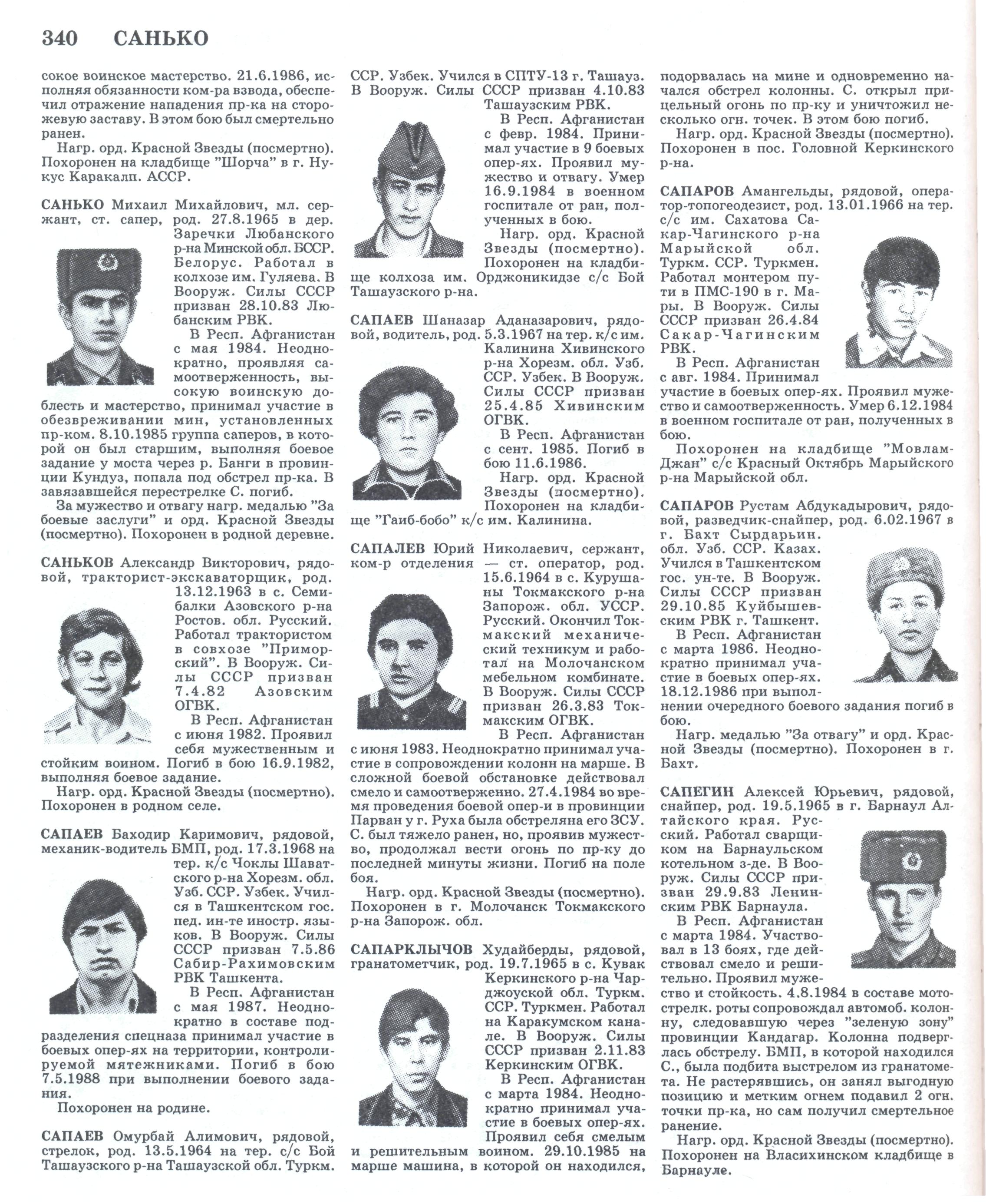 340 САНЬКО

сокое воинское мастерство. 21.6.1986, исполняя обязанности ком-ра взвода, обеспечил отражение нападения пр-ка на сторожевую заставу. В этом бою был смертельно ранен.

Нагр. орд. Красной Звезды (посмертно). Похоронен на кладбище "Шорча" в г. Нукус Каракалп. АССР.

САНЬКО Михаил Михайлович, мл. сержант, ст. сапер, род. 27.8.1965 в дер. Заречки Любанского р-на Минской обл. БССР. Белорус. Работал в колхозе им. Гуляева. В Вооруж. Силы СССР призван 28.10.83 Любанским РВК.

В Респ. Афганистан с мая 1984. Неоднократно, проявляя самоотверженность, высокую воинскую доблесть и мастерство, принимал участие в обезвреживании мин, установленных пр-ком. 8.10.1985 группа саперов, в которой он был старшим, выполняя боевое задание у моста через р. Банги в провинции Кундуз, попала под обстрел пр-ка. В завязавшейся перестрелке С. погиб.

За мужество и отвагу нагр. медалью "За боевые заслуги" и орд. Красной Звезды (посмертно). Похоронен в родной деревне.

САНЬКОВ Александр Викторович, рядовой, тракторист-экскаваторщик, род. 13.12.1963 в с. Семибалки Азовского р-на Ростов. обл. Русский. Работал трактористом в совхозе "Приморский". В Вооруж. Силы СССР призван 7.4.82 Азовским ОГВК.

В Респ. Афганистан с июня 1982. Проявил себя мужественным и стойким воином. Погиб в бою 16.9.1982, выполняя боевое задание.

Нагр. орд. Красной Звезды (посмертно). Похоронен в родном селе.

САПАЕВ Баходир Каримович, рядовой, механик-водитель БМП, род. 17.3.1968 на тер. к/с Чоклы Шаватского р-на Хорезм. обл. Узб. ССР. Узбек. Учился в Ташкентском гос. пед. ин-те иностр. языков. В Вооруж. Силы СССР призван 7.5.86 Сабир-Рахимовским РВК Ташкента.

В Респ. Афганистан с мая 1987. Неоднократно в составе подразделения спецназа принимал участие в боевых опер-ях на территории, контролируемой мятежниками. Погиб в бою 7.5.1988 при выполнении боевого задания.

Похоронен на родине.

САПАЕВ Омурбай Алимович, рядовой, стрелок, род. 13.5.1964 на тер. с/с Бой Ташаузского р-на Ташаузской обл. Туркм. ССР. Узбек. Учился в СПТУ-13 г. Ташауз. В Вооруж. Силы СССР призван 4.10.83 Ташаузским РВК.

В Респ. Афганистан с февр. 1984. Принимал участие в 9 боевых опер-ях. Проявил мужество и отвагу. Умер 16.9.1984 в военном госпитале от ран, полученных в бою.

Нагр. орд. Красной Звезды (посмертно). Похоронен на кладбище колхоза им. Орджоникидзе с/с Бой Ташаузского р-на.

САПАЕВ Шаназар Аданазарович, рядовой, водитель, род. 5.3.1967 на тер. к/с им. Калинина Хивинского р-на Хорезм. обл. Узб. ССР. Узбек. В Вооруж. Силы СССР призван 25.4.85 Хивинским ОГВК.

В Респ. Афганистан с сент. 1985. Погиб в бою 11.6.1986.

Нагр. орд. Красной Звезды (посмертно). Похоронен на кладбище "Гаиб-бобо" к/с им. Калинина.

САПАЛЕВ Юрий Николаевич, сержант, ком-р отделения — ст. оператор, род. 15.6.1964 в с. Курушаны Токмакского р-на Запорож. обл. УССР. Русский. Окончил Токмакский механический техникум и работал на Молочанском мебельном комбинате. В Вооруж. Силы СССР призван 26.3.83 Токмакским ОГВК.

В Респ. Афганистан с июня 1983. Неоднократно принимал участие в сопровождении колонн на марше. В сложной боевой обстановке действовал смело и самоотверженно. 27.4.1984 во время проведения боевой опер-и в провинции Парван у г. Руха была обстреляна его ЗСУ. С. был тяжело ранен, но, проявив мужество, продолжал вести огонь по пр-ку до последней минуты жизни. Погиб на поле боя.

Нагр. орд. Красной Звезды (посмертно). Похоронен в г. Молочанск Токмакского р-на Запорож. обл.

САПАРКЛЫЧОВ Худайберды, рядовой, гранатометчик, род. 19.7.1965 в с. Кувак Керкинского р-на Чарджоуской обл. Туркм. ССР. Туркмен. Работал на Каракумском канале. В Вооруж. Силы СССР призван 2.11.83 Керкинским ОГВК.

В Респ. Афганистан с марта 1984. Неоднократно принимал участие в боевых опер-ях. Проявил себя смелым и решительным воином. 29.10.1985 на марше машина, в которой он находился, подорвалась на мине и одновременно начался обстрел колонны. С. открыл прицельный огонь по пр-ку и уничтожил несколько огн. точек. В этом бою погиб.

Нагр. орд. Красной Звезды (посмертно). Похоронен в пос. Головной Керкинского р-на.

САПАРОВ Амангельды, рядовой, оператор-топогеодезист, род. 13.01.1966 на тер. с/с им. Сахатова Сакар-Чагинского р-на Марыйской обл. Туркм. ССР. Туркмен. Работал монтером пути в ПМС-190 в г. Мары. В Вооруж. Силы СССР призван 26.4.84 Сакар-Чагинским РВК.

В Респ. Афганистан с авг. 1984. Принимал участие в боевых опер-ях. Проявил мужество и самоотверженность. Умер 6.12.1984 в военном госпитале от ран, полученных в бою.

Похоронен на кладбище "Мовлам-Джан" с/с Красный Октябрь Марыйского р-на Марыйской обл.

САПАРОВ Рустам Абдукадырович, рядовой, разведчик-снайпер, род. 6.02.1967 в г. Бахт Сырдарьин. обл. Узб. ССР. Казах. Учился в Ташкентском гос. ун-те. В Вооруж. Силы СССР призван 29.10.85 Куйбышевским РВК г. Ташкент.

В Респ. Афганистан с марта 1986. Неоднократно принимал участие в боевых опер-ях. 18.12.1986 при выполнении очередного боевого задания погиб в бою.

Нагр. медалью "За отвагу" и орд. Красной Звезды (посмертно). Похоронен в г. Бахт.

САПЕГИН Алексей Юрьевич, рядовой, снайпер, род. 19.5.1965 в г. Барнаул Алтайского края. Русский. Работал сварщиком на Барнаульском котельном з-де. В Вооруж. Силы СССР призван 29.9.83 Ленинским РВК Барнаула.

В Респ. Афганистан с марта 1984. Участвовал в 13 боях, где действовал смело и решительно. Проявил мужество и стойкость. 4.8.1984 в составе мотострелк. роты сопровождал автомоб. колонну, следовавшую через "зеленую зону" провинции Кандагар. Колонна подверглась обстрелу. БМП, в которой находился С., была подбита выстрелом из гранатомета. Не растерявшись, он занял выгодную позицию и метким огнем подавил 2 огн. точки пр-ка, но сам получил смертельное ранение.

Нагр. орд. Красной Звезды (посмертно). Похоронен на Власихинском кладбище в Барнауле.